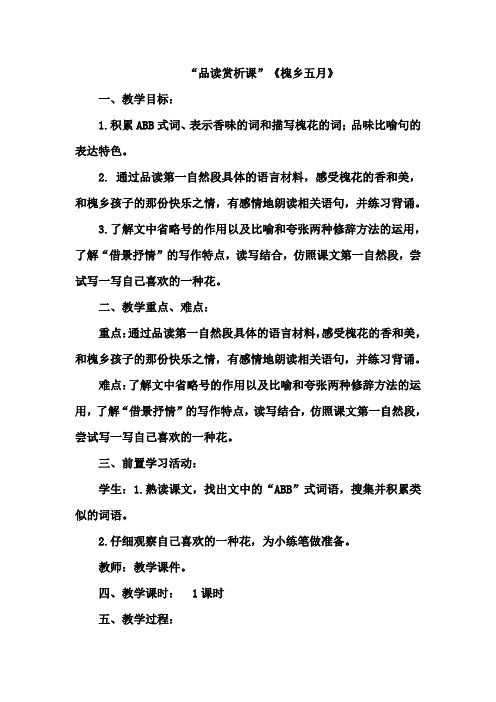 “品读赏析课”《槐乡五月》

一、教学目标：

1.积累ABB式词、表示香味的词和描写槐花的词；品味比喻句的表达特色。

2. 通过品读第一自然段具体的语言材料，感受槐花的香和美，和槐乡孩子的那份快乐之情，有感情地朗读相关语句，并练习背诵。

3.了解文中省略号的作用以及比喻和夸张两种修辞方法的运用，了解“借景抒情”的写作特点，读写结合，仿照课文第一自然段，尝试写一写自己喜欢的一种花。

二、教学重点、难点：

重点：通过品读第一自然段具体的语言材料，感受槐花的香和美，和槐乡孩子的那份快乐之情，有感情地朗读相关语句，并练习背诵。

难点：了解文中省略号的作用以及比喻和夸张两种修辞方法的运用，了解“借景抒情”的写作特点，读写结合，仿照课文第一自然段，尝试写一写自己喜欢的一种花。

三、前置学习活动：

学生：1.熟读课文，找出文中的“ABB”式词语，搜集并积累类似的词语。

2.仔细观察自己喜欢的一种花，为小练笔做准备。

教师：教学课件。

四、教学课时： 1课时

五、教学过程：